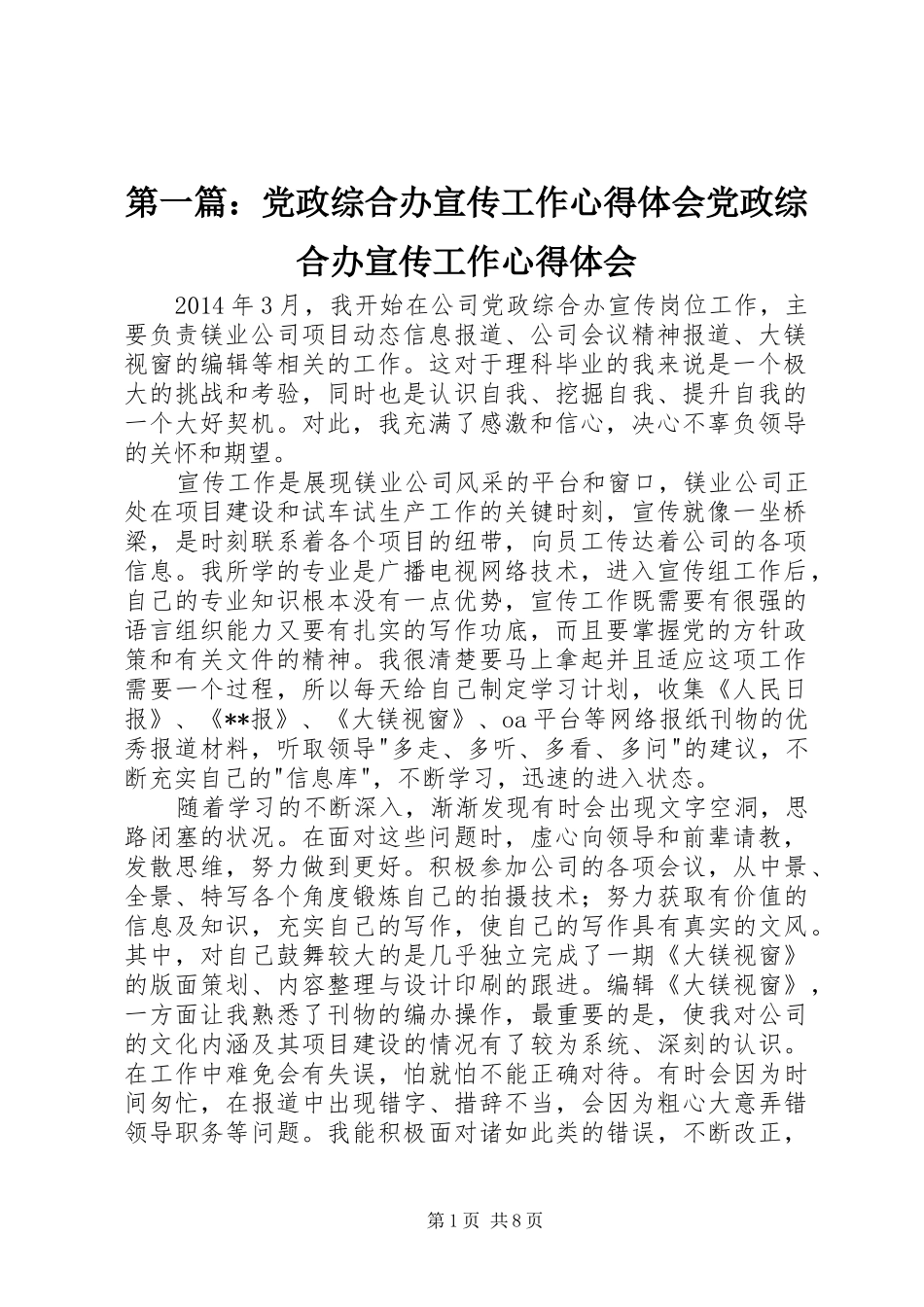 第一篇：党政综合办宣传工作心得体会党政综合办宣传工作心得体会

2014年3月，我开始在公司党政综合办宣传岗位工作，主要负责镁业公司项目动态信息报道、公司会议精神报道、大镁视窗的编辑等相关的工作。这对于理科毕业的我来说是一个极大的挑战和考验，同时也是认识自我、挖掘自我、提升自我的一个大好契机。对此，我充满了感激和信心，决心不辜负领导的关怀和期望。

宣传工作是展现镁业公司风采的平台和窗口，镁业公司正处在项目建设和试车试生产工作的关键时刻，宣传就像一坐桥梁，是时刻联系着各个项目的纽带，向员工传达着公司的各项信息。我所学的专业是广播电视网络技术，进入宣传组工作后，自己的专业知识根本没有一点优势，宣传工作既需要有很强的语言组织能力又要有扎实的写作功底，而且要掌握党的方针政策和有关文件的精神。我很清楚要马上拿起并且适应这项工作需要一个过程，所以每天给自己制定学习计划，收集《人民日报》、《**报》、《大镁视窗》、oa平台等网络报纸刊物的优秀报道材料，听取领导"多走、多听、多看、多问"的建议，不断充实自己的"信息库"，不断学习，迅速的进入状态。

随着学习的不断深入，渐渐发现有时会出现文字空洞，思路闭塞的状况。在面对这些问题时，虚心向领导和前辈请教，发散思维，努力做到更好。积极参加公司的各项会议，从中景、全景、特写各个角度锻炼自己的拍摄技术；努力获取有价值的信息及知识，充实自己的写作，使自己的写作具有真实的文风。其中，对自己鼓舞较大的是几乎独立完成了一期《大镁视窗》的版面策划、内容整理与设计印刷的跟进。编辑《大镁视窗》，一方面让我熟悉了刊物的编办操作，最重要的是，使我对公司的文化内涵及其项目建设的情况有了较为系统、深刻的认识。在工作中难免会有失误，怕就怕不能正确对待。有时会因为时间匆忙，在报道中出现错字、措辞不当，会因为粗心大意弄错领导职务等问题。我能积极面对诸如此类的错误，不断改正，

第1页 共8页